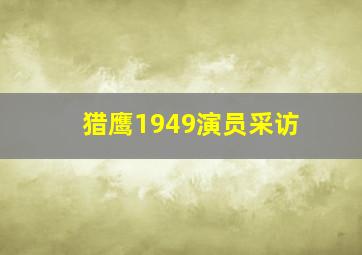 猎鹰1949演员采访